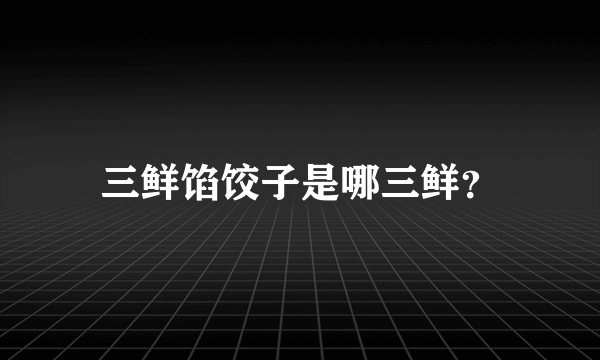 三鲜馅饺子是哪三鲜?